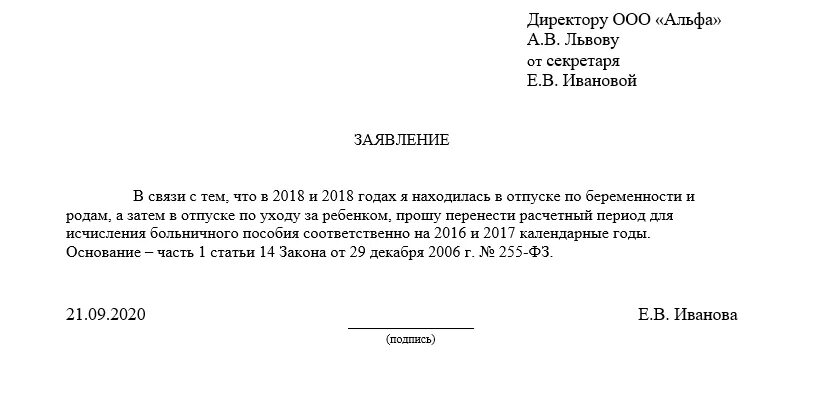 Директору ООО «Альфа»
А.В. Львову
от секретаря
Е.В. Ивановой

ЗАЯВЛЕНИЕ

В связи с тем, что в 2018 и 2018 годах я находилась в отпуске по беременности и родам, а затем в отпуске по уходу за ребенком, прошу перенести расчетный период для исчисления больничного пособия соответственно на 2016 и 2017 календарные годы. Основание – часть 1 статьи 14 Закона от 29 декабря 2006 г. № 255-ФЗ.

21.09.2020

(подпись)

Е.В. Иванова